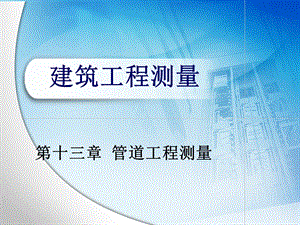 建筑工程测量

第十三章 管道工程测量